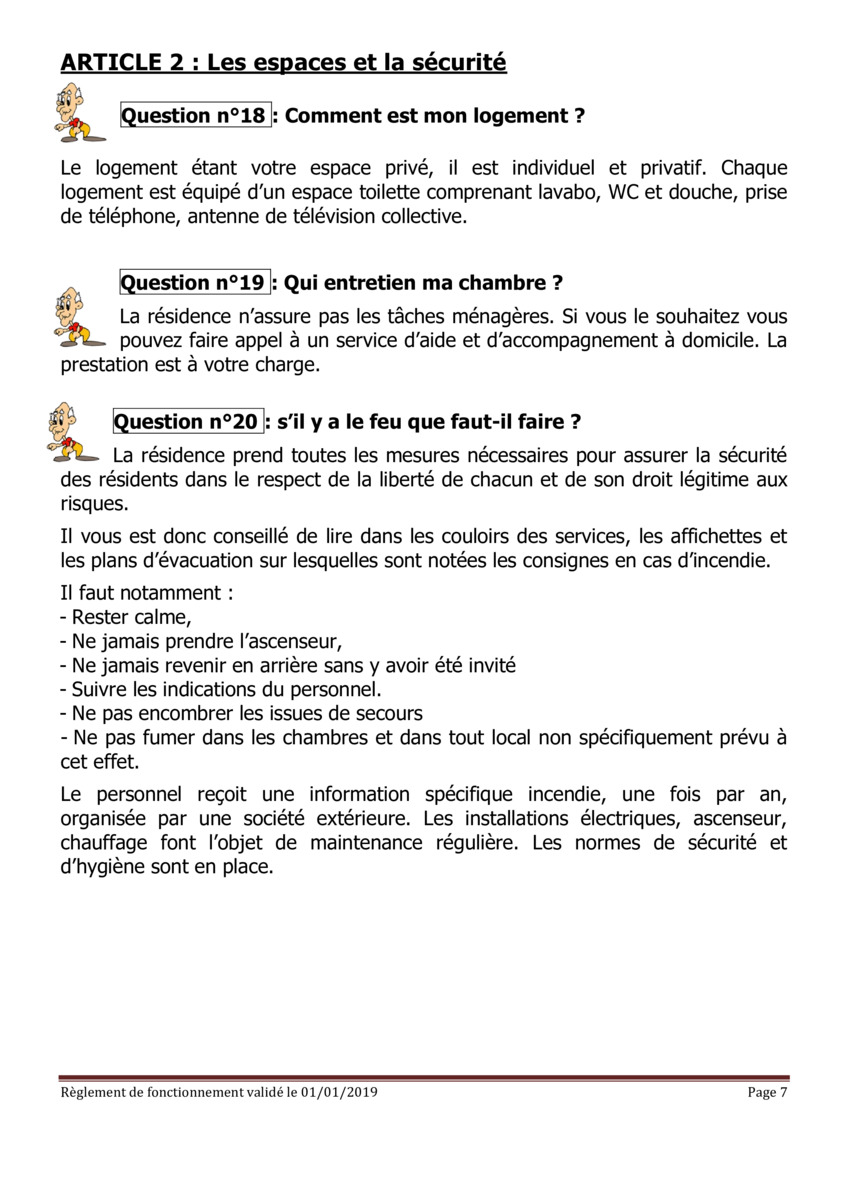 ARTICLE 2 : Les espaces et la sécurité

Question n°18 : Comment est mon logement ?

Le logement étant votre espace privé, il est individuel et privatif. Chaque logement est équipé d'un espace toilette comprenant lavabo, WC et douche, prise de téléphone, antenne de télévision collective.

Question n°19 : Qui entretien ma chambre ?

La résidence n'assure pas les tâches ménagères. Si vous le souhaitez vous pouvez faire appel à un service d'aide et d'accompagnement à domicile. La prestation est à votre charge.

Question n°20 : s'il y a le feu que faut-il faire ?

La résidence prend toutes les mesures nécessaires pour assurer la sécurité des résidents dans le respect de la liberté de chacun et de son droit légitime aux risques.

Il vous est donc conseillé de lire dans les couloirs des services, les affichettes et les plans d'évacuation sur lesquelles sont notées les consignes en cas d'incendie.

Il faut notamment :
- Rester calme,
- Ne jamais prendre l'ascenseur,
- Ne jamais revenir en arrière sans y avoir été invité
- Suivre les indications du personnel.
- Ne pas encombrer les issues de secours
- Ne pas fumer dans les chambres et dans tout local non spécifiquement prévu à cet effet.

Le personnel reçoit une information spécifique incendie, une fois par an, organisée par une société extérieure. Les installations électriques, ascenseur, chauffage font l'objet de maintenance régulière. Les normes de sécurité et d'hygiène sont en place.

Règlement de fonctionnement validé le 01/01/2019 Page 7